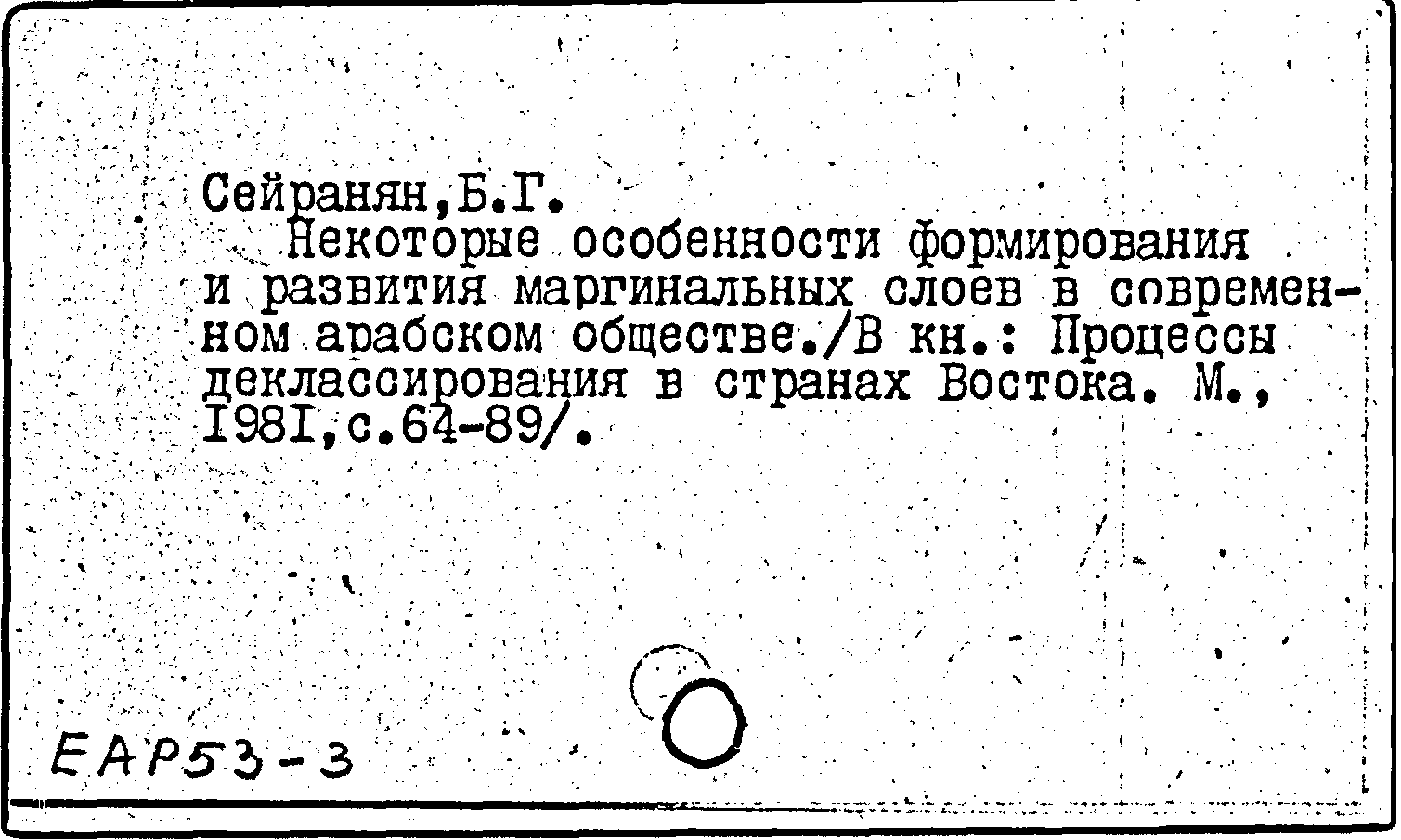 Сейранян,Б.Г.

Некоторые особенности формирования и развития маргинальных слоев в современном арабском обществе./В кн.: Процессы деклассирования в странах Востока. М., I98I,с.64-89/.

EAP53-3